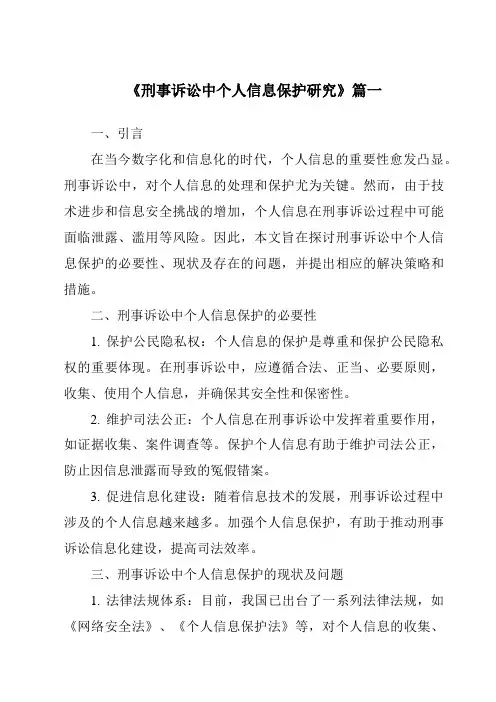 《刑事诉讼中个人信息保护研究》篇一

一、引言

在当今数字化和信息化的时代，个人信息的重要性愈发凸显。刑事诉讼中，对个人信息的处理和保护尤为关键。然而，由于技术进步和信息安全挑战的增加，个人信息在刑事诉讼过程中可能面临泄露、滥用等风险。因此，本文旨在探讨刑事诉讼中个人信息保护的必要性、现状及存在的问题，并提出相应的解决策略和措施。

二、刑事诉讼中个人信息保护的必要性

1. 保护公民隐私权：个人信息的保护是尊重和保护公民隐私权的重要体现。在刑事诉讼中，应遵循合法、正当、必要原则，收集、使用个人信息，并确保其安全性和保密性。

2. 维护司法公正：个人信息在刑事诉讼中发挥着重要作用，如证据收集、案件调查等。保护个人信息有助于维护司法公正，防止因信息泄露而导致的冤假错案。

3. 促进信息化建设：随着信息技术的发展，刑事诉讼过程中涉及的个人信息越来越多。加强个人信息保护，有助于推动刑事诉讼信息化建设，提高司法效率。

三、刑事诉讼中个人信息保护的现状及问题

1. 法律法规体系：目前，我国已出台了一系列法律法规，如《网络安全法》、《个人信息保护法》等，对个人信息的收集、